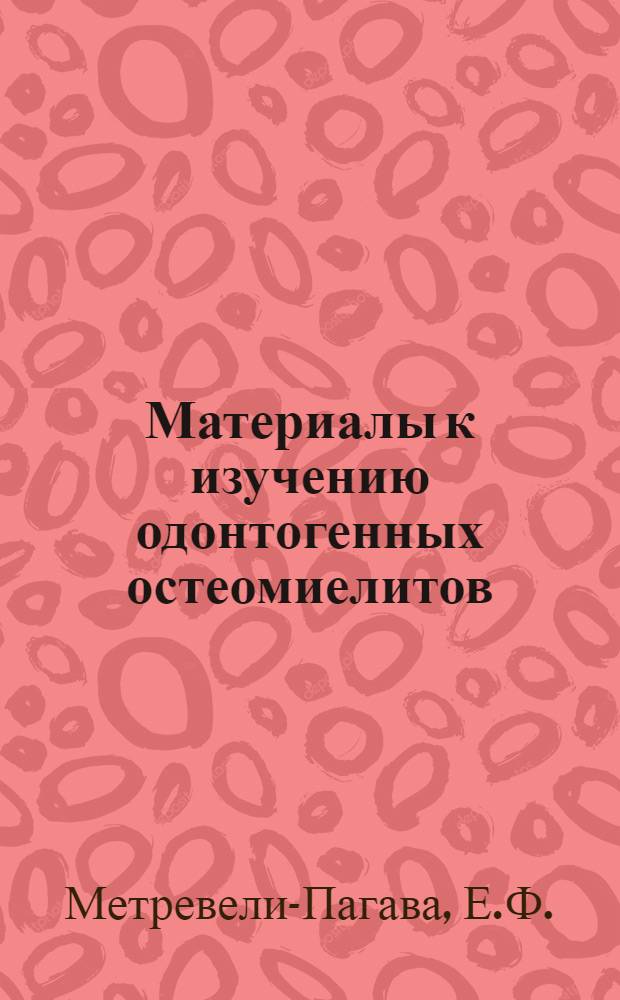 Материалы к изучению одонтогенных остеомиелитов

Метревели-Пагава, Е.Ф.